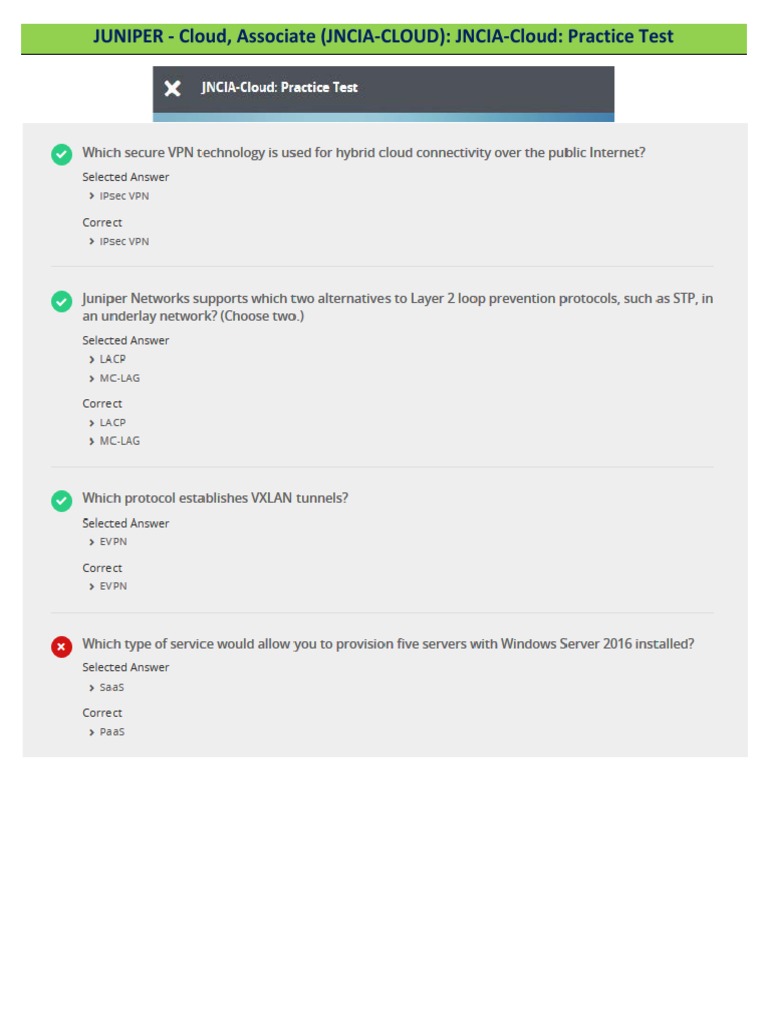 JUNIPER - Cloud, Associate (JNCIA-CLOUD): JNCIA-Cloud: Practice Test

JNCIA-Cloud: Practice Test

Which secure VPN technology is used for hybrid cloud connectivity over the public Internet?
Selected Answer
IPsec VPN
Correct
IPsec VPN

Juniper Networks supports which two alternatives to Layer 2 loop prevention protocols, such as STP, in an underlay network? (Choose two.)
Selected Answer
LACP
MC-LAG
Correct
LACP
MC-LAG

Which protocol establishes VXLAN tunnels?
Selected Answer
EVPN
Correct
EVPN

Which type of service would allow you to provision five servers with Windows Server 2016 installed?
Selected Answer
SaaS
Correct
PaaS